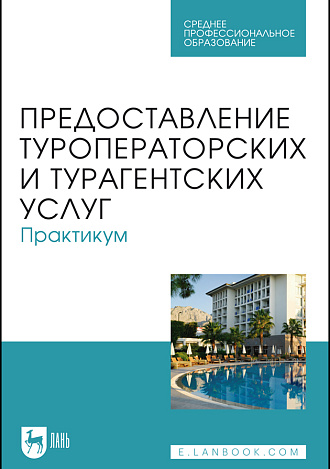 СРЕДНЕЕ
ПРОФЕССИОНАЛЬНОЕ
ОБРАЗОВАНИЕ

ПРЕДОСТАВЛЕНИЕ ТУРОПЕРАТОРСКИХ И ТУРАГЕНТСКИХ УСЛУГ
Практикум

ЛАНЬ

E.LANBOOK.COM